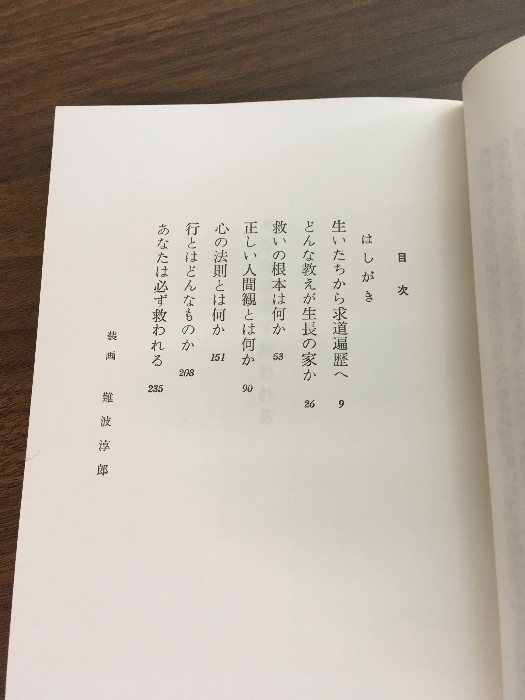 目次

はしがき

生いたちから求道遍歴へ 9

どんな教えが生長の家か 26

救いの根本は何か 53

正しい人間観とは何か 90

心の法則とは何か 151

行とはどんなものか 208

あなたは必ず救われる 235

装画 難波淳郎